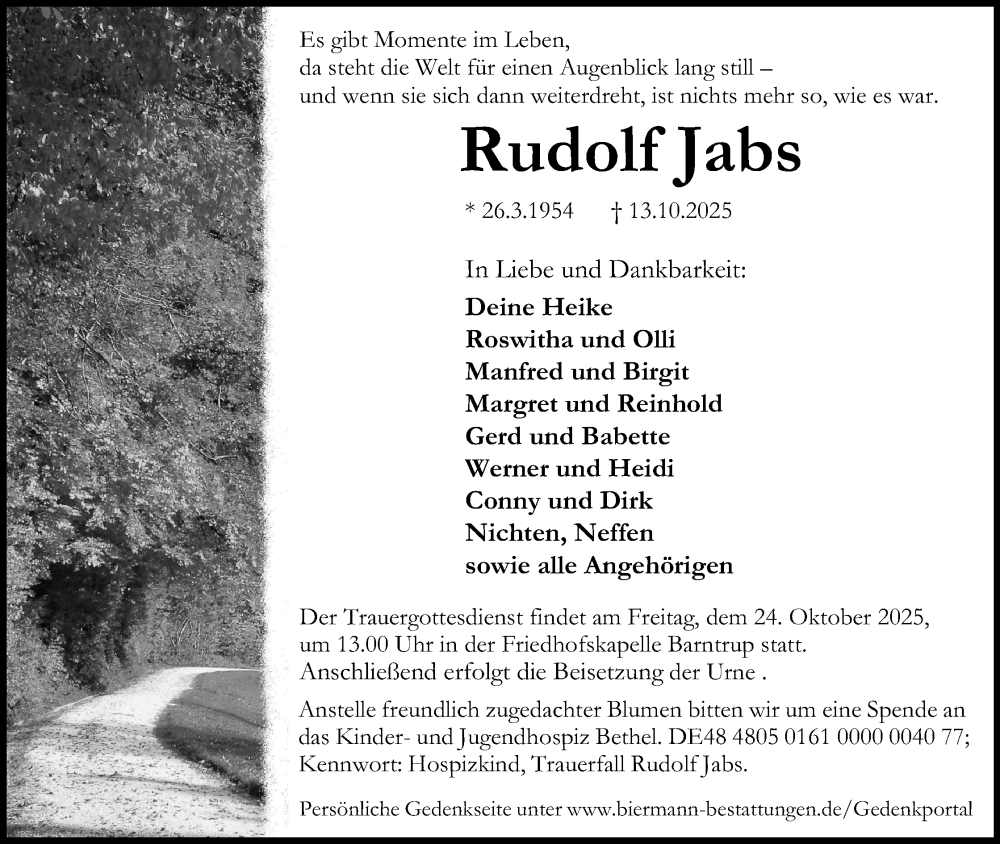 Es gibt Momente im Leben,
da steht die Welt für einen Augenblick lang still –
und wenn sie sich dann weiterdreht, ist nichts mehr so, wie es war.

Rudolf Jabs

* 26.3.1954 † 13.10.2025

In Liebe und Dankbarkeit:
Deine Heike
Roswitha und Olli
Manfred und Birgit
Margret und Reinhold
Gerd und Babette
Werner und Heidi
Conny und Dirk
Nichten, Neffen
sowie alle Angehörigen

Der Trauergottesdienst findet am Freitag, dem 24. Oktober 2025, um 13.00 Uhr in der Friedhofskapelle Barntrup statt. Anschließend erfolgt die Beisetzung der Urne .

Anstelle freundlich zugedachter Blumen bitten wir um eine Spende an das Kinder- und Jugendhospiz Bethel. DE48 4805 0161 0000 0040 77; Kennwort: Hospizkind, Trauerfall Rudolf Jabs.

Persönliche Gedenkseite unter www.biermann-bestattungen.de/Gedenkportal